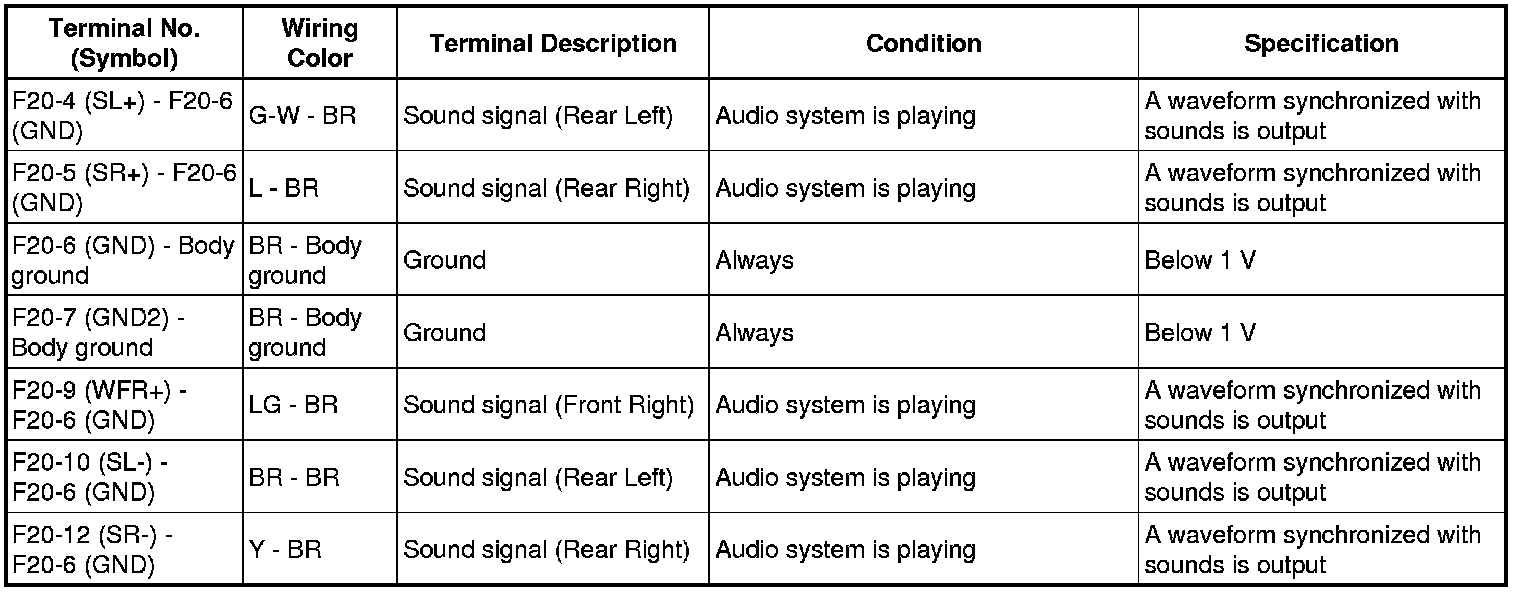 | Terminal No. (Symbol) | Wiring Color | Terminal Description | Condition | Specification |
|---|---|---|---|---|
| F20-4 (SL+) - F20-6 (GND) | G-W - BR | Sound signal (Rear Left) | Audio system is playing | A waveform synchronized with sounds is output |
| F20-5 (SR+) - F20-6 (GND) | L - BR | Sound signal (Rear Right) | Audio system is playing | A waveform synchronized with sounds is output |
| F20-6 (GND) - Body ground | BR - Body ground | Ground | Always | Below 1 V |
| F20-7 (GND2) - Body ground | BR - Body ground | Ground | Always | Below 1 V |
| F20-9 (WFR+) - F20-6 (GND) | LG - BR | Sound signal (Front Right) | Audio system is playing | A waveform synchronized with sounds is output |
| F20-10 (SL-) - F20-6 (GND) | BR - BR | Sound signal (Rear Left) | Audio system is playing | A waveform synchronized with sounds is output |
| F20-12 (SR-) - F20-6 (GND) | Y - BR | Sound signal (Rear Right) | Audio system is playing | A waveform synchronized with sounds is output |